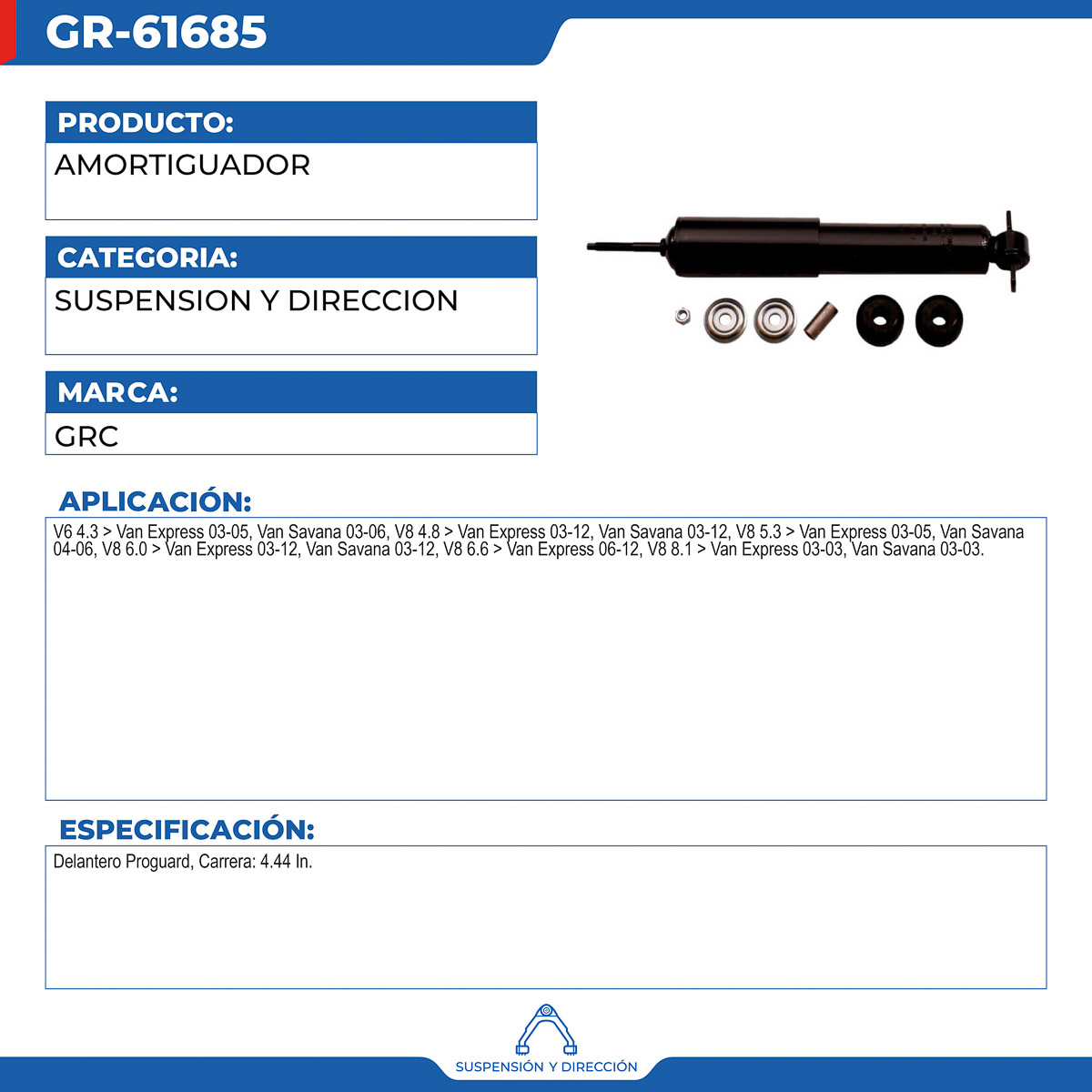 GR-61685

PRODUCTO:

AMORTIGUADOR

CATEGORIA:

SUSPENSION Y DIRECCION

MARCA:

GRC

APLICACIÓN:

V6 4.3 > Van Express 03-05, Van Savana 03-06, V8 4.8 > Van Express 03-12, Van Savana 03-12, V8 5.3 > Van Express 03-05, Van Savana 04-06, V8 6.0 > Van Express 03-12, Van Savana 03-12, V8 6.6 > Van Express 06-12, V8 8.1 > Van Express 03-03, Van Savana 03-03.

ESPECIFICACIÓN:

Delantero Proguard, Carrera: 4.44 In.

SUSPENSIÓN Y DIRECCIÓN